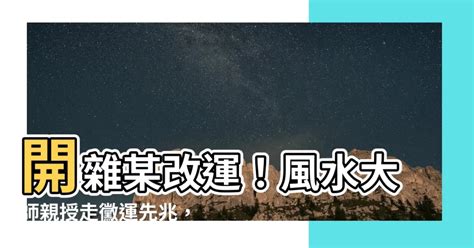 開雜某改運！風水大師親授走黴運先兆，